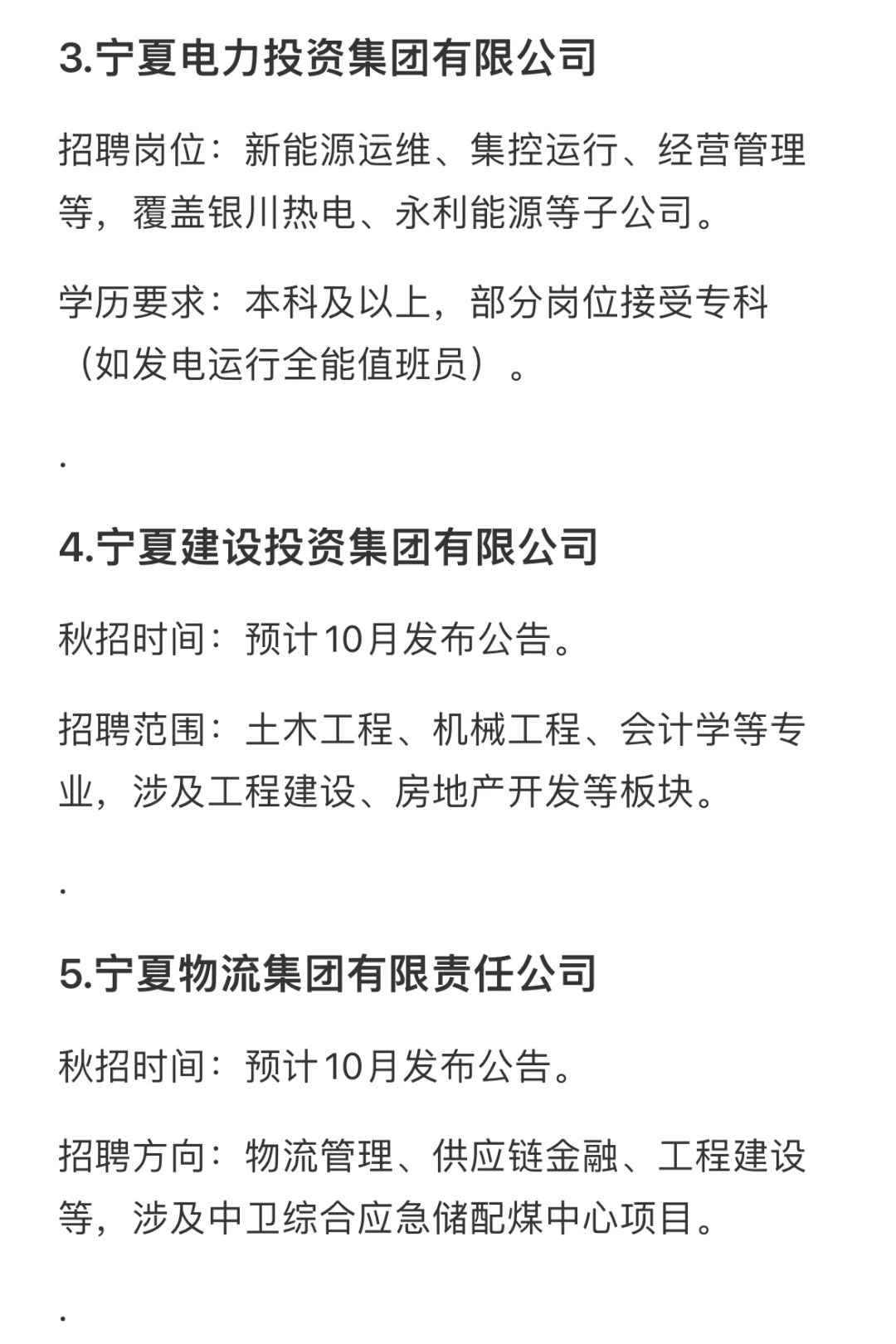 3.宁夏电力投资集团有限公司

招聘岗位：新能源运维、集控运行、经营管理等，覆盖银川热电、永利能源等子公司。

学历要求：本科及以上，部分岗位接受专科（如发电运行全能值班员）。

.

4.宁夏建设投资集团有限公司

秋招时间：预计10月发布公告。

招聘范围：土木工程、机械工程、会计学等专业，涉及工程建设、房地产开发等板块。

.

5.宁夏物流集团有限责任公司

秋招时间：预计10月发布公告。

招聘方向：物流管理、供应链金融、工程建设等，涉及中卫综合应急储配煤中心项目。

.